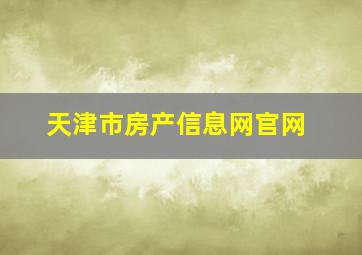 天津市房产信息网官网